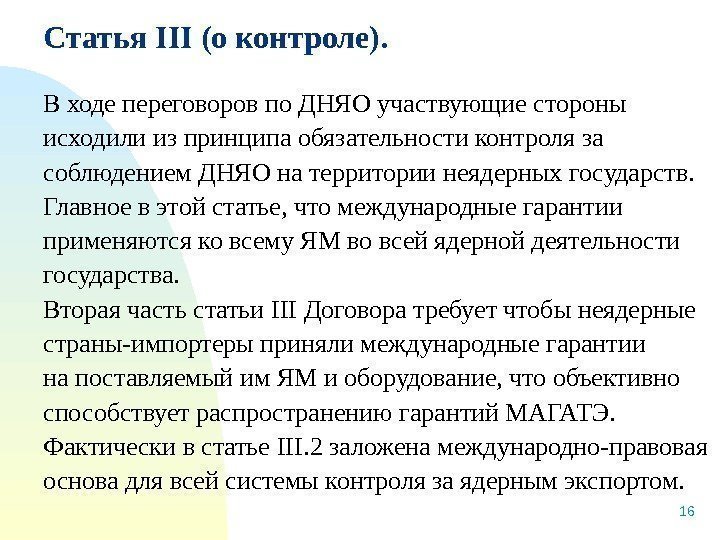 Статья III (о контроле).

В ходе переговоров по ДНЯО участвующие стороны исходили из принципа обязательности контроля за соблюдением ДНЯО на территории неядерных государств. Главное в этой статье, что международные гарантии применяются ко всему ЯМ во всей ядерной деятельности государства.
Вторая часть статьи III Договора требует чтобы неядерные страны-импортеры приняли международные гарантии на поставляемый им ЯМ и оборудование, что объективно способствует распространению гарантий МАГАТЭ.
Фактически в статье III.2 заложена международно-правовая основа для всей системы контроля за ядерным экспортом.

16